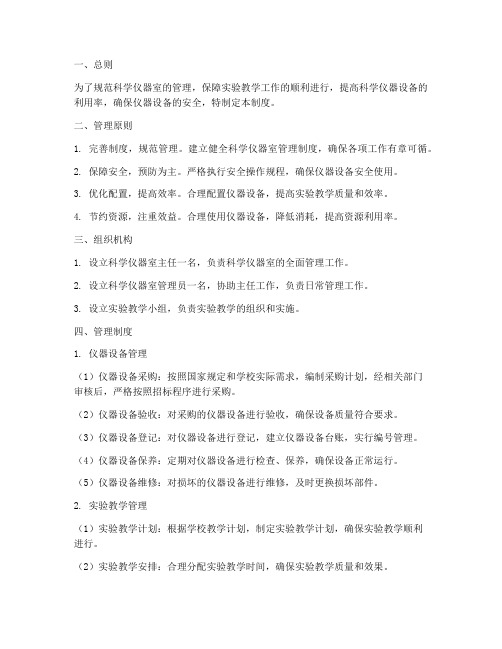 一、总则

为了规范科学仪器室的管理，保障实验教学工作的顺利进行，提高科学仪器设备的利用率，确保仪器设备的安全，特制定本制度。

二、管理原则

1. 完善制度，规范管理。建立健全科学仪器室管理制度，确保各项工作有章可循。

2. 保障安全，预防为主。严格执行安全操作规程，确保仪器设备安全使用。

3. 优化配置，提高效率。合理配置仪器设备，提高实验教学质量和效率。

4. 节约资源，注重效益。合理使用仪器设备，降低消耗，提高资源利用率。

三、组织机构

1. 设立科学仪器室主任一名，负责科学仪器室的全面管理工作。

2. 设立科学仪器室管理员一名，协助主任工作，负责日常管理工作。

3. 设立实验教学小组，负责实验教学的组织和实施。

四、管理制度

1. 仪器设备管理

（1）仪器设备采购：按照国家规定和学校实际需求，编制采购计划，经相关部门审核后，严格按照招标程序进行采购。

（2）仪器设备验收：对采购的仪器设备进行验收，确保设备质量符合要求。

（3）仪器设备登记：对仪器设备进行登记，建立仪器设备台账，实行编号管理。

（4）仪器设备保养：定期对仪器设备进行检查、保养，确保设备正常运行。

（5）仪器设备维修：对损坏的仪器设备进行维修，及时更换损坏部件。

2. 实验教学管理

（1）实验教学计划：根据学校教学计划，制定实验教学计划，确保实验教学顺利进行。

（2）实验教学安排：合理分配实验教学时间，确保实验教学质量和效果。